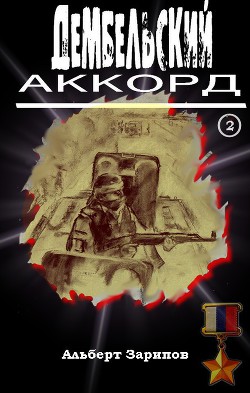 ДЕМБЕЛЬСКИЙ
АККОРД

2

Альберт Зарипов